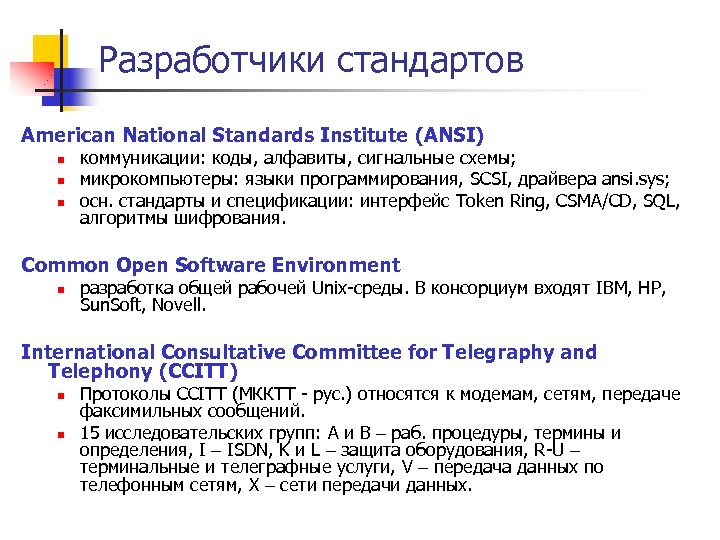 Разработчики стандартов

American National Standards Institute (ANSI)

- коммуникации: коды, алфавиты, сигнальные схемы;
- микрокомпьютеры: языки программирования, SCSI, драйвера ansi.sys;
- осн. стандарты и спецификации: интерфейс Token Ring, CSMA/CD, SQL, алгоритмы шифрования.

Common Open Software Environment

- разработка общей рабочей Unix-среды. В консорциум входят IBM, HP, SunSoft, Novell.

International Consultative Committee for Telegraphy and Telephony (CCITT)

- Протоколы CCITT (МККТТ - рус.) относятся к модемам, сетям, передаче факсимильных сообщений.
- 15 исследовательских групп: A и B – раб. процедуры, термины и определения, I – ISDN, K и L – защита оборудования, R-U – терминальные и телеграфные услуги, V – передача данных по телефонным сетям, X – сети передачи данных.